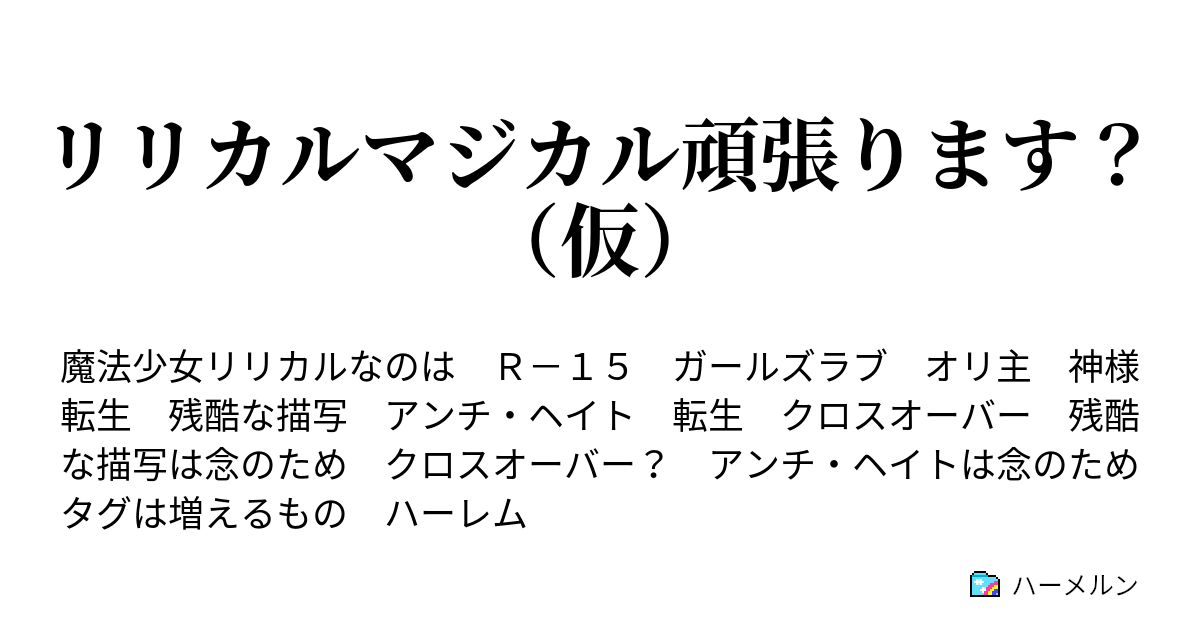 リリカルマジカル頑張ります？（仮）

魔法少女リリカルなのは　Ｒ－１５　ガールズラブ　オリ主　神様転生　残酷な描写　アンチ・ヘイト　転生　クロスオーバー　残酷な描写は念のため　クロスオーバー？　アンチ・ヘイトは念のため　タグは増えるもの　ハーレム

ハーメルン